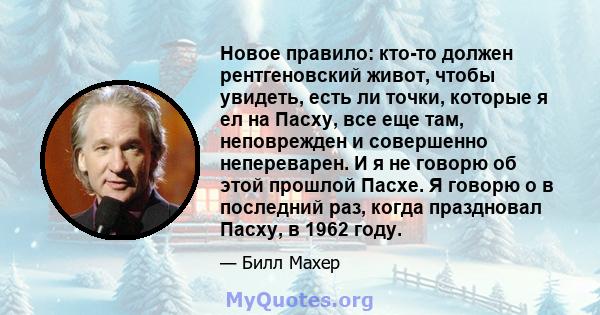 Новое правило: кто-то должен рентгеновский живот, чтобы увидеть, есть ли точки, которые я ел на Пасху, все еще там, неповрежден и совершенно непереварен. И я не говорю об этой прошлой Пасхе. Я говорю о в последний раз, когда праздновал Пасху, в 1962 году.

— Билл Махер

MyQuotes.org